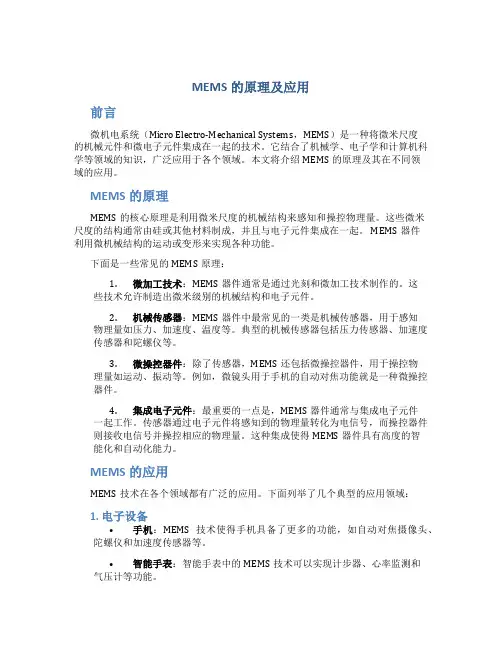 MEMS 的原理及应用

前言

微机电系统（Micro Electro-Mechanical Systems，MEMS）是一种将微米尺度的机械元件和微电子元件集成在一起的技术。它结合了机械学、电子学和计算机科学等领域的知识，广泛应用于各个领域。本文将介绍 MEMS 的原理及其在不同领域的应用。

MEMS 的原理

MEMS 的核心原理是利用微米尺度的机械结构来感知和操控物理量。这些微米尺度的结构通常由硅或其他材料制成，并且与电子元件集成在一起。MEMS 器件利用微机械结构的运动或变形来实现各种功能。

下面是一些常见的 MEMS 原理：

1. 微加工技术：MEMS 器件通常是通过光刻和微加工技术制作的。这些技术允许制造出微米级别的机械结构和电子元件。

2. 机械传感器：MEMS 器件中最常见的一类是机械传感器，用于感知物理量如压力、加速度、温度等。典型的机械传感器包括压力传感器、加速度传感器和陀螺仪等。

3. 微操控器件：除了传感器，MEMS 还包括微操控器件，用于操控物理量如运动、振动等。例如，微镜头用于手机的自动对焦功能就是一种微操控器件。

4. 集成电子元件：最重要的一点是，MEMS 器件通常与集成电子元件一起工作。传感器通过电子元件将感知到的物理量转化为电信号，而操控器件则接收电信号并操控相应的物理量。这种集成使得 MEMS 器件具有高度的智能化和自动化能力。

MEMS 的应用

MEMS 技术在各个领域都有广泛的应用。下面列举了几个典型的应用领域：

1. 电子设备

• 手机：MEMS 技术使得手机具备了更多的功能，如自动对焦摄像头、陀螺仪和加速度传感器等。

• 智能手表：智能手表中的 MEMS 技术可以实现计步器、心率监测和气压计等功能。